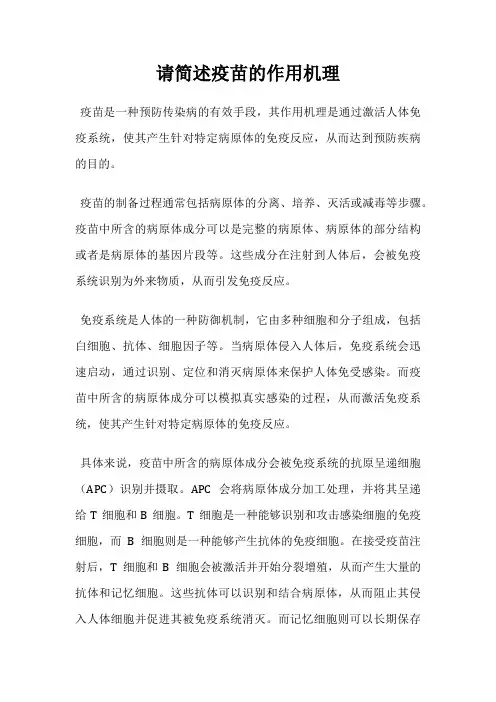 请简述疫苗的作用机理

疫苗是一种预防传染病的有效手段，其作用机理是通过激活人体免疫系统，使其产生针对特定病原体的免疫反应，从而达到预防疾病的目的。

疫苗的制备过程通常包括病原体的分离、培养、灭活或减毒等步骤。疫苗中所含的病原体成分可以是完整的病原体、病原体的部分结构或者是病原体的基因片段等。这些成分在注射到人体后，会被免疫系统识别为外来物质，从而引发免疫反应。

免疫系统是人体的一种防御机制，它由多种细胞和分子组成，包括白细胞、抗体、细胞因子等。当病原体侵入人体后，免疫系统会迅速启动，通过识别、定位和消灭病原体来保护人体免受感染。而疫苗中所含的病原体成分可以模拟真实感染的过程，从而激活免疫系统，使其产生针对特定病原体的免疫反应。

具体来说，疫苗中所含的病原体成分会被免疫系统的抗原呈递细胞（APC）识别并摄取。APC 会将病原体成分加工处理，并将其呈递给 T 细胞和 B 细胞。T 细胞是一种能够识别和攻击感染细胞的免疫细胞，而 B 细胞则是一种能够产生抗体的免疫细胞。在接受疫苗注射后，T 细胞和 B 细胞会被激活并开始分裂增殖，从而产生大量的抗体和记忆细胞。这些抗体可以识别和结合病原体，从而阻止其侵入人体细胞并促进其被免疫系统消灭。而记忆细胞则可以长期保存